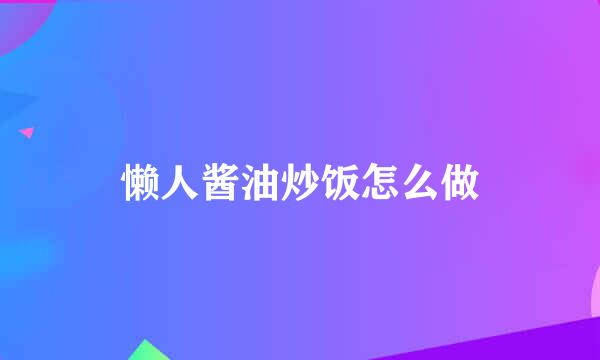 懒人酱油炒饭怎么做